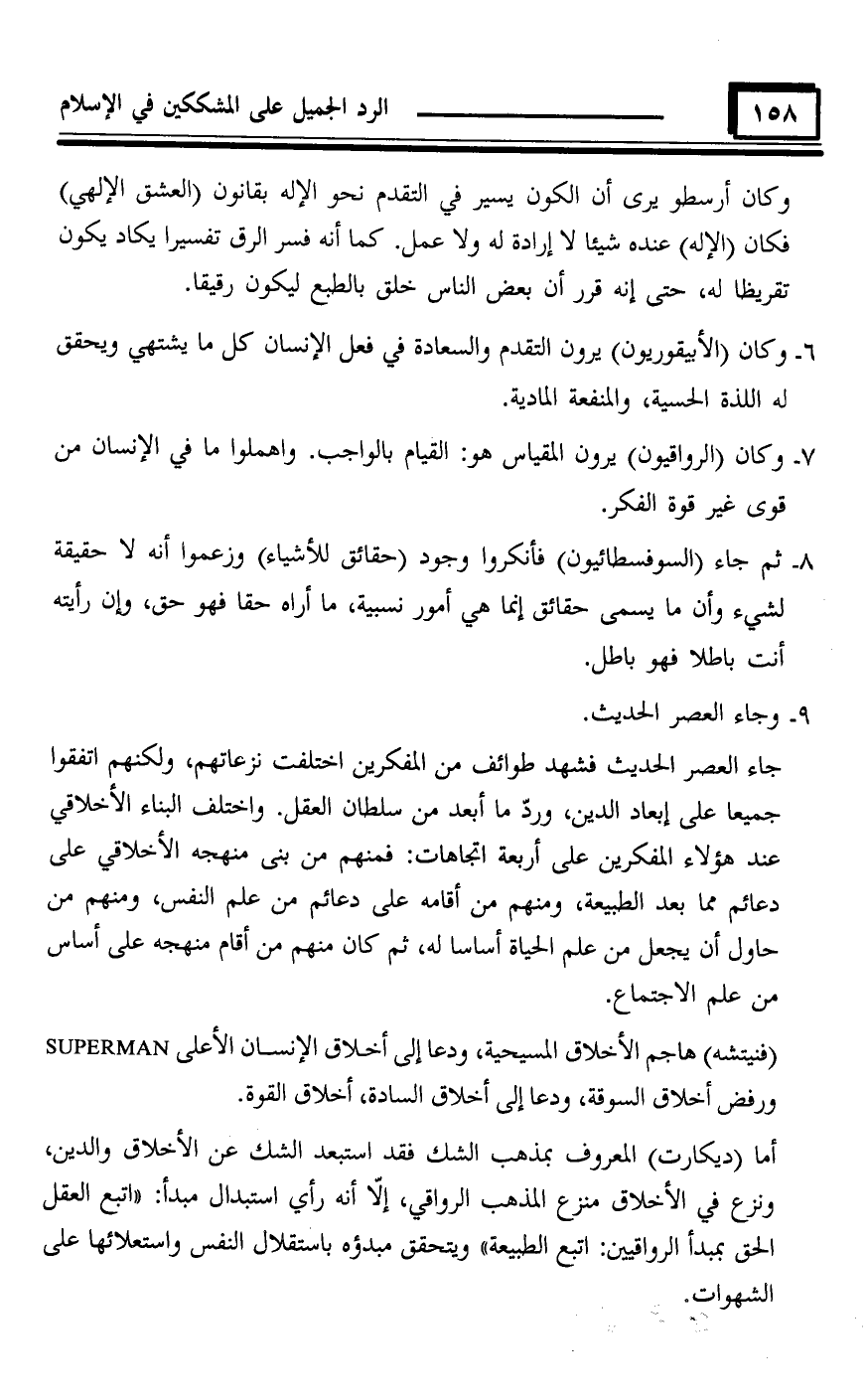 ١٥٨ الرد الجميل على المشككين في الإسلام

وكان أرسطو يرى أن الكون يسير في التقدم نحو الإله بقانون (العشق الإلهي) فكان (الإله) عنده شيئا لا إرادة له ولا عمل. كما أنه فسر الرق تفسيرا يكاد يكون تقريظا له، حتى إنه قرر أن بعض الناس خلق بالطبع ليكون رقيقا.

٦- وكان (الأبيقوريون) يرون التقدم والسعادة في فعل الإنسان كل ما يشتهي ويحقق له اللذة الحسية، والمنفعة المادية.

٧- وكان (الرواقيون) يرون المقياس هو: القيام بالواجب. واهملوا ما في الإنسان من قوى غير قوة الفكر.

٨- ثم جاء (السوفسطائيون) فأنكروا وجود (حقائق للأشياء) وزعموا أنه لا حقيقة لشيء وأن ما يسمى حقائق إنما هي أمور نسبية، ما أراه حقا فهو حق، وإن رأيته أنت باطلا فهو باطل.

٩- وجاء العصر الحديث.

جاء العصر الحديث فشهد طوائف من المفكرين اختلفت نزعاتهم، ولكنهم اتفقوا جميعا على إبعاد الدين، وردّ ما أبعد من سلطان العقل. واختلف البناء الأخلاقي عند هؤلاء المفكرين على أربعة اتجاهات: فمنهم من بنى منهجه الأخلاقي على دعائم مما بعد الطبيعة، ومنهم من أقامه على دعائم من علم النفس، ومنهم من حاول أن يجعل من علم الحياة أساسا له، ثم كان منهم من أقام منهجه على أساس من علم الاجتماع.

(فنيتشه) هاجم الأخلاق المسيحية، ودعا إلى أخلاق الإنسان الأعلى SUPERMAN ورفض أخلاق السوقة، ودعا إلى أخلاق السادة، أخلاق القوة.

أما (ديكارت) المعروف بمذهب الشك فقد استبعد الشك عن الأخلاق والدين، ونزع في الأخلاق منزع المذهب الرواقي، إلّا أنه رأي استبدال مبدأ: «اتبع العقل الحق بمبدأ الرواقيين: اتبع الطبيعة» ويتحقق مبدؤه باستقلال النفس واستعلائها على الشهوات.